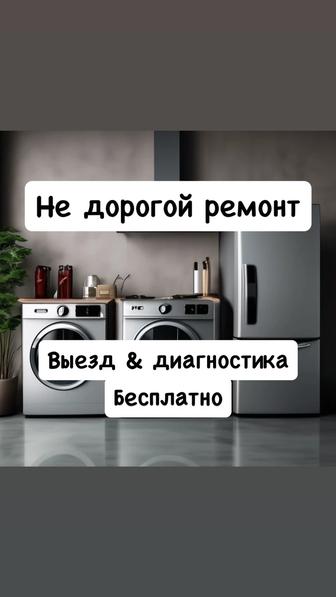 Не дорогой ремонт

Выезд & диагностика
Бесплатно